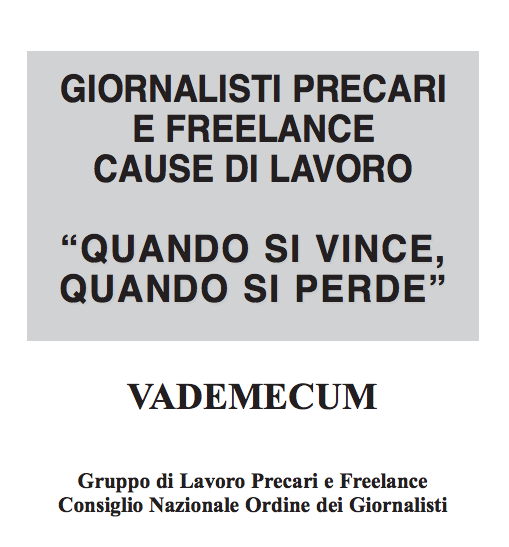 GIORNALISTI PRECARI
E FREELANCE
CAUSE DI LAVORO

"QUANDO SI VINCE,
QUANDO SI PERDE"

VADEMECUM

Gruppo di Lavoro Precari e Freelance
Consiglio Nazionale Ordine dei Giornalisti